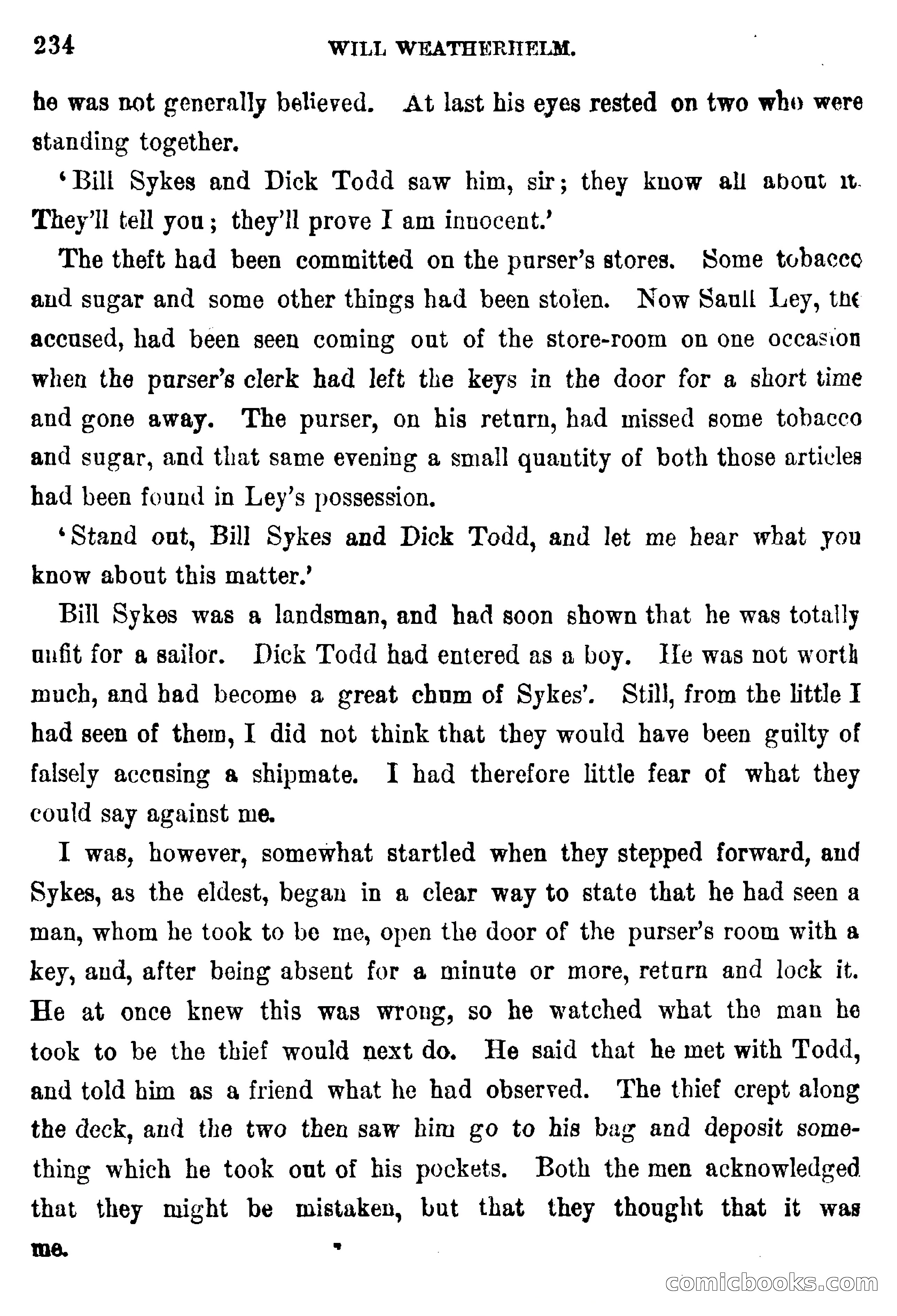 234 WILL WEATHERHELM.

he was not generally believed. At last his eyes rested on two who were standing together.

'Bill Sykes and Dick Todd saw him, sir; they know all about it. They'll tell you; they'll prove I am innocent.'

The theft had been committed on the purser's stores. Some tobacco and sugar and some other things had been stolen. Now Saull Ley, the accused, had been seen coming out of the store-room on one occasion when the purser's clerk had left the keys in the door for a short time and gone away. The purser, on his return, had missed some tobacco and sugar, and that same evening a small quantity of both those articles had been found in Ley's possession.

'Stand out, Bill Sykes and Dick Todd, and let me hear what you know about this matter.'

Bill Sykes was a landsman, and had soon shown that he was totally unfit for a sailor. Dick Todd had entered as a boy. He was not worth much, and had become a great chum of Sykes'. Still, from the little I had seen of them, I did not think that they would have been guilty of falsely accusing a shipmate. I had therefore little fear of what they could say against me.

I was, however, somewhat startled when they stepped forward, and Sykes, as the eldest, began in a clear way to state that he had seen a man, whom he took to be me, open the door of the purser's room with a key, and, after being absent for a minute or more, return and lock it. He at once knew this was wrong, so he watched what the man he took to be the thief would next do. He said that he met with Todd, and told him as a friend what he had observed. The thief crept along the deck, and the two then saw him go to his bag and deposit something which he took out of his pockets. Both the men acknowledged that they might be mistaken, but that they thought that it was me.

comicbooks.com